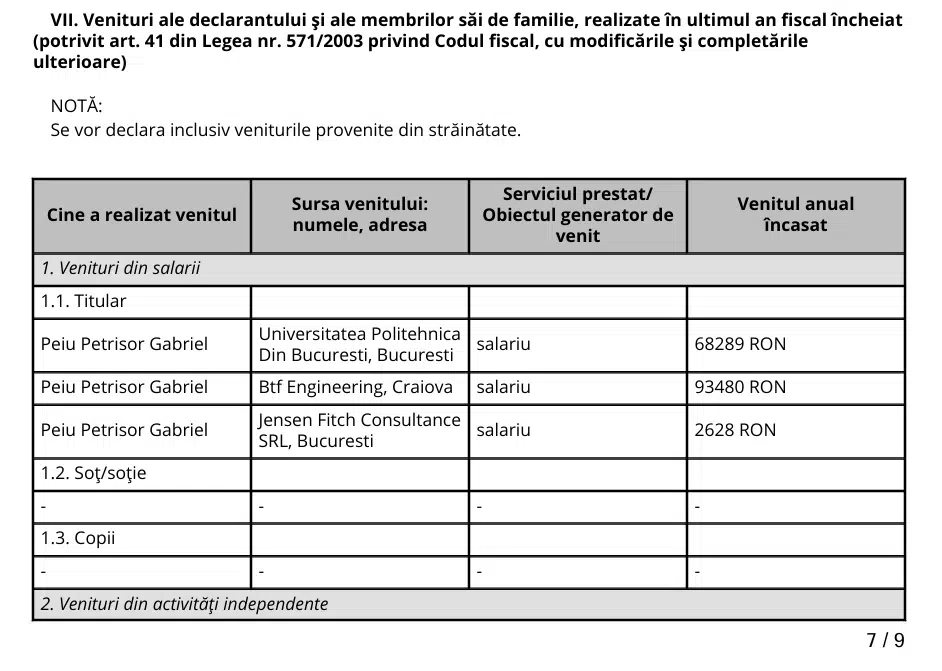 VII. Venituri ale declarantului şi ale membrilor săi de familie, realizate în ultimul an fiscal încheiat (potrivit art. 41 din Legea nr. 571/2003 privind Codul fiscal, cu modificările şi completările ulterioare)

NOTĂ:
Se vor declara inclusiv veniturile provenite din străinătate.

| Cine a realizat venitul | Sursa venitului: numele, adresa | Serviciul prestat/ Obiectul generator de venit | Venitul anual încasat |
|---|---|---|---|
| 1. Venituri din salarii | | | |
| 1.1. Titular | | | |
| Peiu Petrisor Gabriel | Universitatea Politehnica Din Bucuresti, Bucuresti | salariu | 68289 RON |
| Peiu Petrisor Gabriel | Btf Engineering, Craiova | salariu | 93480 RON |
| Peiu Petrisor Gabriel | Jensen Fitch Consultance SRL, Bucuresti | salariu | 2628 RON |
| 1.2. Soţ/soţie | | | |
| - | - | - | - |
| 1.3. Copii | | | |
| - | - | - | - |
| 2. Venituri din activităţi independente | | | |

7 / 9